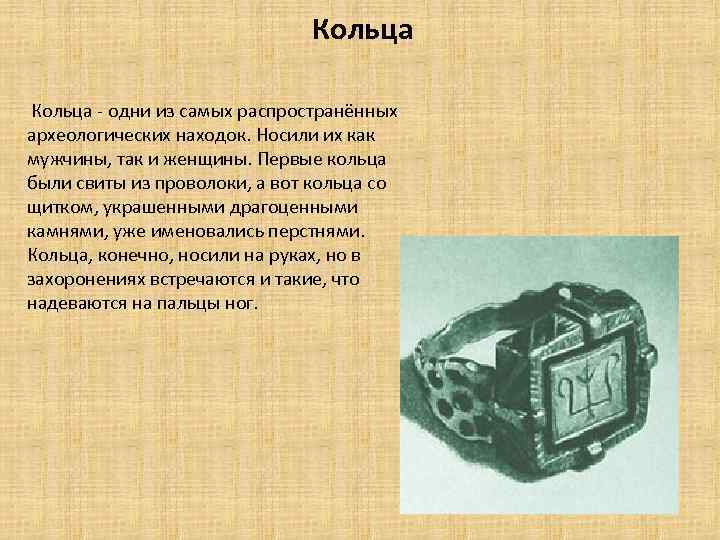 Кольца

Кольца - одни из самых распространённых археологических находок. Носили их как мужчины, так и женщины. Первые кольца были свиты из проволоки, а вот кольца со щитком, украшенными драгоценными камнями, уже именовались перстнями. Кольца, конечно, носили на руках, но в захоронениях встречаются и такие, что надеваются на пальцы ног.